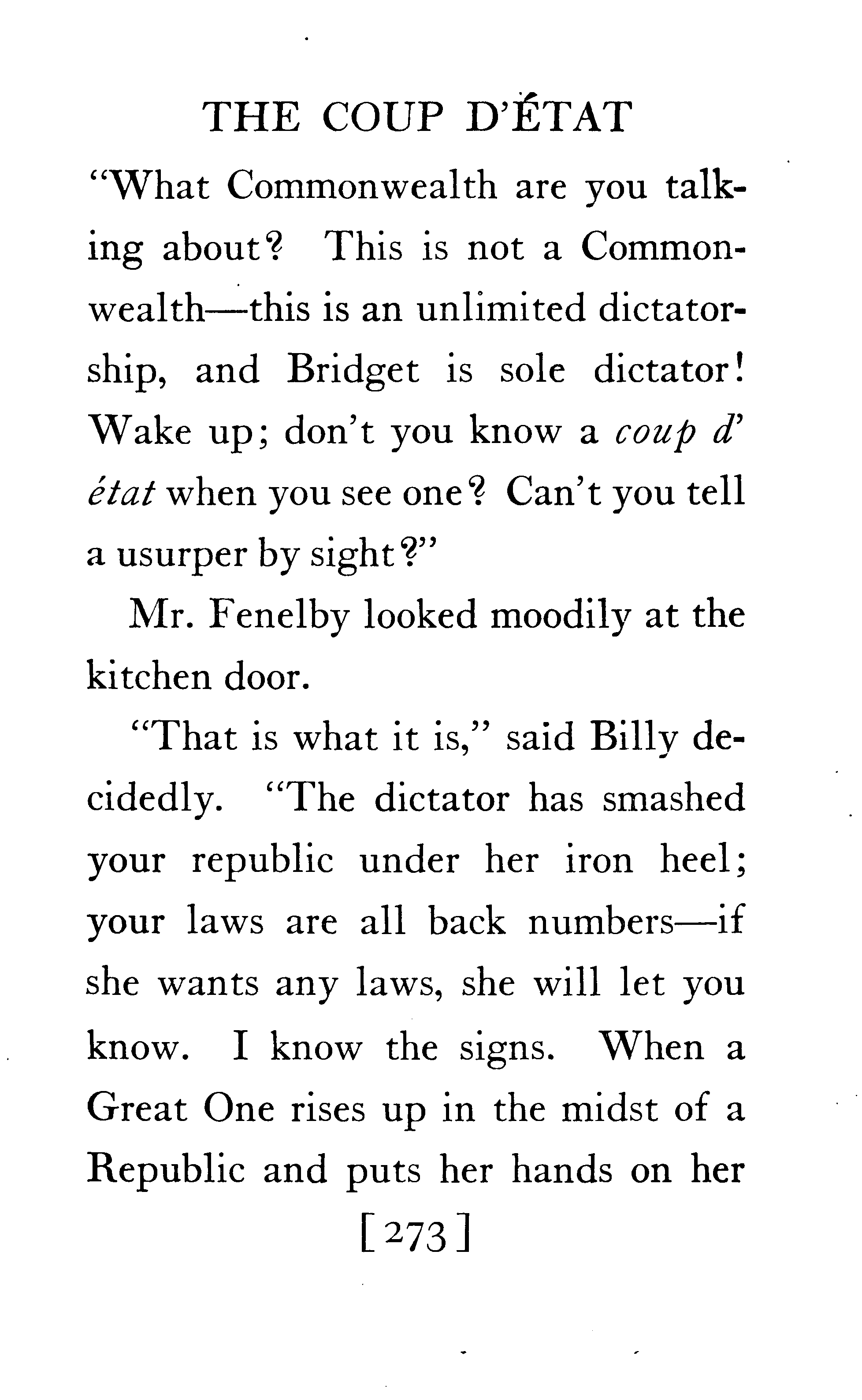 THE COUP D'ÉTAT

"What Commonwealth are you talking about? This is not a Commonwealth—this is an unlimited dictatorship, and Bridget is sole dictator! Wake up; don't you know a coup d' état when you see one? Can't you tell a usurper by sight?"

Mr. Fenelby looked moodily at the kitchen door.

"That is what it is," said Billy decidedly. "The dictator has smashed your republic under her iron heel; your laws are all back numbers—if she wants any laws, she will let you know. I know the signs. When a Great One rises up in the midst of a Republic and puts her hands on her

[273]